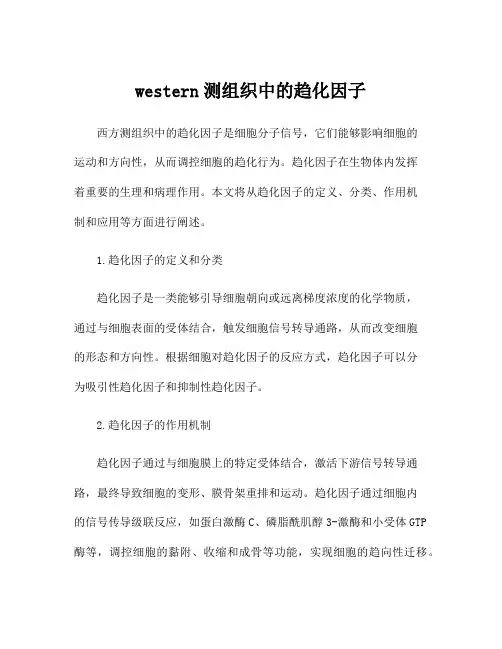 western 测组织中的趋化因子

西方测组织中的趋化因子是细胞分子信号，它们能够影响细胞的运动和方向性，从而调控细胞的趋化行为。趋化因子在生物体内发挥着重要的生理和病理作用。本文将从趋化因子的定义、分类、作用机制和应用等方面进行阐述。

1.趋化因子的定义和分类

趋化因子是一类能够引导细胞朝向或远离梯度浓度的化学物质，通过与细胞表面的受体结合，触发细胞信号转导通路，从而改变细胞的形态和方向性。根据细胞对趋化因子的反应方式，趋化因子可以分为吸引性趋化因子和抑制性趋化因子。

2.趋化因子的作用机制

趋化因子通过与细胞膜上的特定受体结合，激活下游信号转导通路，最终导致细胞的变形、膜骨架重排和运动。趋化因子通过细胞内的信号传导级联反应，如蛋白激酶 C、磷脂酰肌醇 3-激酶和小受体 GTP 酶等，调控细胞的黏附、收缩和成骨等功能，实现细胞的趋向性迁移。